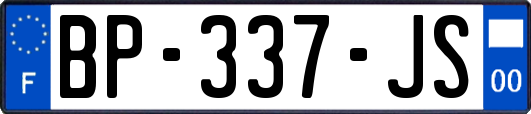 F
BP-337-JS
00